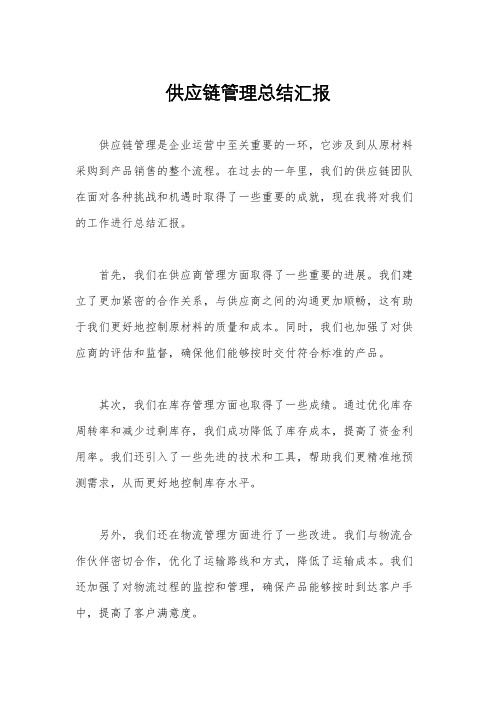 供应链管理总结汇报

供应链管理是企业运营中至关重要的一环，它涉及到从原材料采购到产品销售的整个流程。在过去的一年里，我们的供应链团队在面对各种挑战和机遇时取得了一些重要的成就，现在我将对我们的工作进行总结汇报。

首先，我们在供应商管理方面取得了一些重要的进展。我们建立了更加紧密的合作关系，与供应商之间的沟通更加顺畅，这有助于我们更好地控制原材料的质量和成本。同时，我们也加强了对供应商的评估和监督，确保他们能够按时交付符合标准的产品。

其次，我们在库存管理方面也取得了一些成绩。通过优化库存周转率和减少过剩库存，我们成功降低了库存成本，提高了资金利用率。我们还引入了一些先进的技术和工具，帮助我们更精准地预测需求，从而更好地控制库存水平。

另外，我们还在物流管理方面进行了一些改进。我们与物流合作伙伴密切合作，优化了运输路线和方式，降低了运输成本。我们还加强了对物流过程的监控和管理，确保产品能够按时到达客户手中，提高了客户满意度。